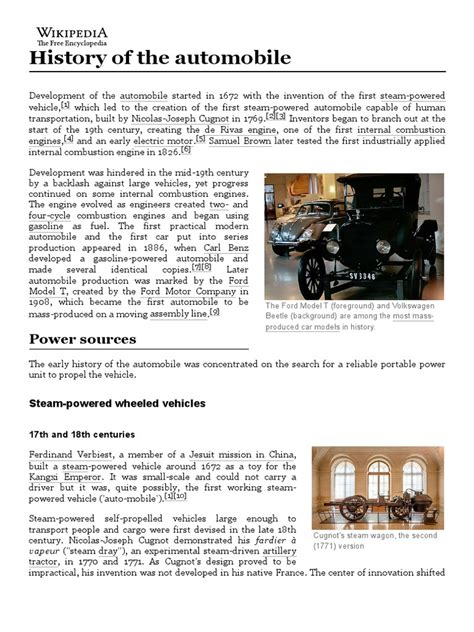 WIKIPEDIA
The Free Encyclopedia

History of the automobile

Development of the automobile started in 1672 with the invention of the first steam-powered vehicle,[1] which led to the creation of the first steam-powered automobile capable of human transportation, built by Nicolas-Joseph Cugnot in 1769.[2][3] Inventors began to branch out at the start of the 19th century, creating the de Rivas engine, one of the first internal combustion engines,[4] and an early electric motor.[5] Samuel Brown later tested the first industrially applied internal combustion engine in 1826.[6]

Development was hindered in the mid-19th century by a backlash against large vehicles, yet progress continued on some internal combustion engines. The engine evolved as engineers created two- and four-cycle combustion engines and began using gasoline as fuel. The first practical modern automobile and the first car put into series production appeared in 1886, when Carl Benz developed a gasoline-powered automobile and made several identical copies.[7][8] Later automobile production was marked by the Ford Model T, created by the Ford Motor Company in 1908, which became the first automobile to be mass-produced on a moving assembly line.[9]

SV 3346

The Ford Model T (foreground) and Volkswagen Beetle (background) are among the most mass-produced car models in history.

Power sources

The early history of the automobile was concentrated on the search for a reliable portable power unit to propel the vehicle.

Steam-powered wheeled vehicles

17th and 18th centuries

Ferdinand Verbiest, a member of a Jesuit mission in China, built a steam-powered vehicle around 1672 as a toy for the Kangxi Emperor. It was small-scale and could not carry a driver but it was, quite possibly, the first working steam-powered vehicle ('auto-mobile').[1][10]

Cugnot's steam wagon, the second (1771) version

Steam-powered self-propelled vehicles large enough to transport people and cargo were first devised in the late 18th century. Nicolas-Joseph Cugnot demonstrated his fardier à vapeur ("steam dray"), an experimental steam-driven artillery tractor, in 1770 and 1771. As Cugnot's design proved to be impractical, his invention was not developed in his native France. The center of innovation shifted